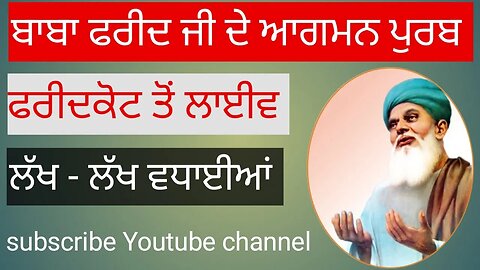 ਬਾਬਾ ਫਰੀਦ ਜੀ ਦੇ ਆਗਮਨ ਪੁਰਬ

ਫਰੀਦਕੋਟ ਤੋਂ ਲਾਈਵ

ਲੱਖ - ਲੱਖ ਵਧਾਈਆਂ

subscribe Youtube channel